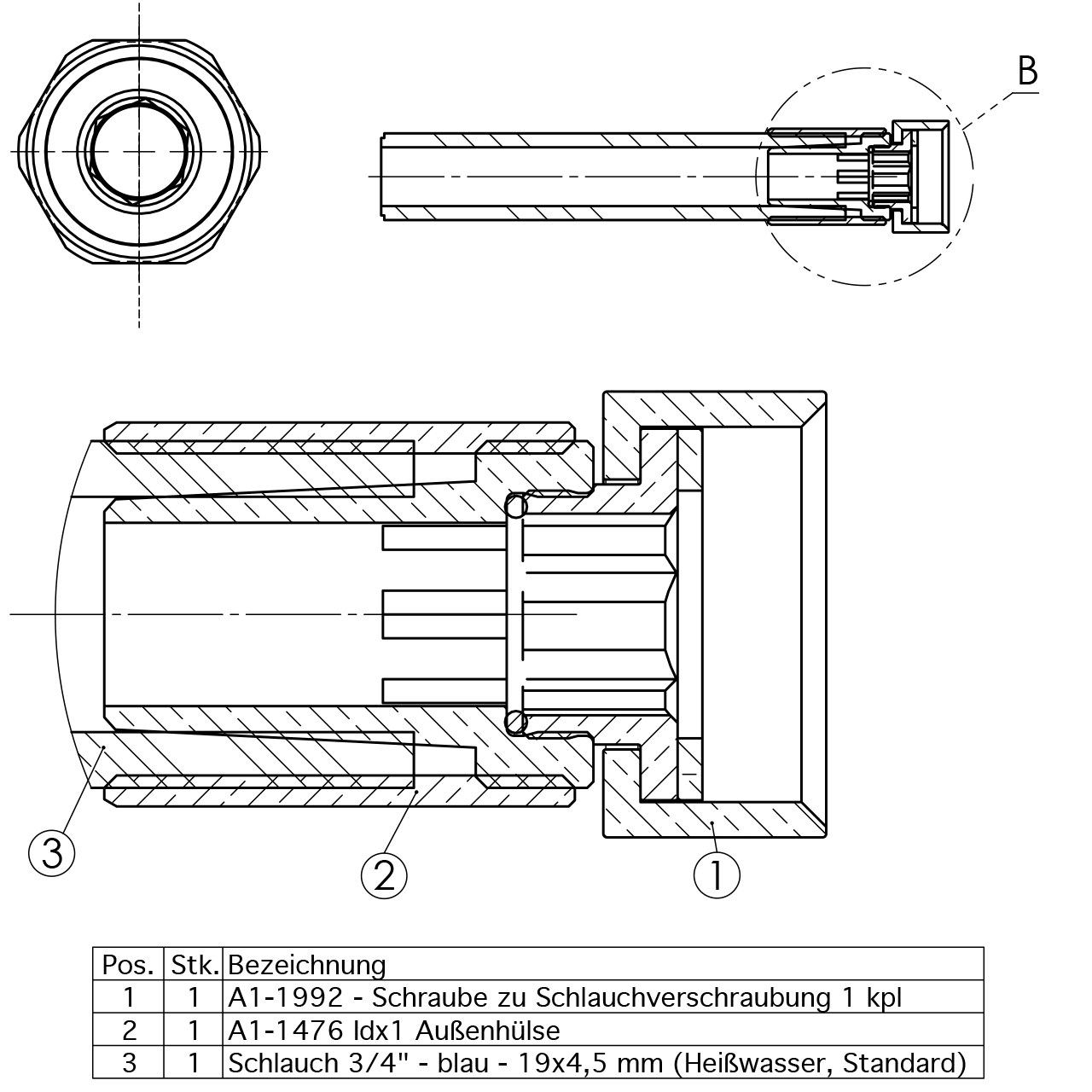 B

3

2

1

| Pos. | Stk. | Bezeichnung |
|---|---|---|
| 1 | 1 | A1-1992 - Schraube zu Schlauchverschraubung 1 kpl |
| 2 | 1 | A1-1476 Idx1 Außenhülse |
| 3 | 1 | Schlauch 3/4" - blau - 19x4,5 mm (Heißwasser, Standard) |